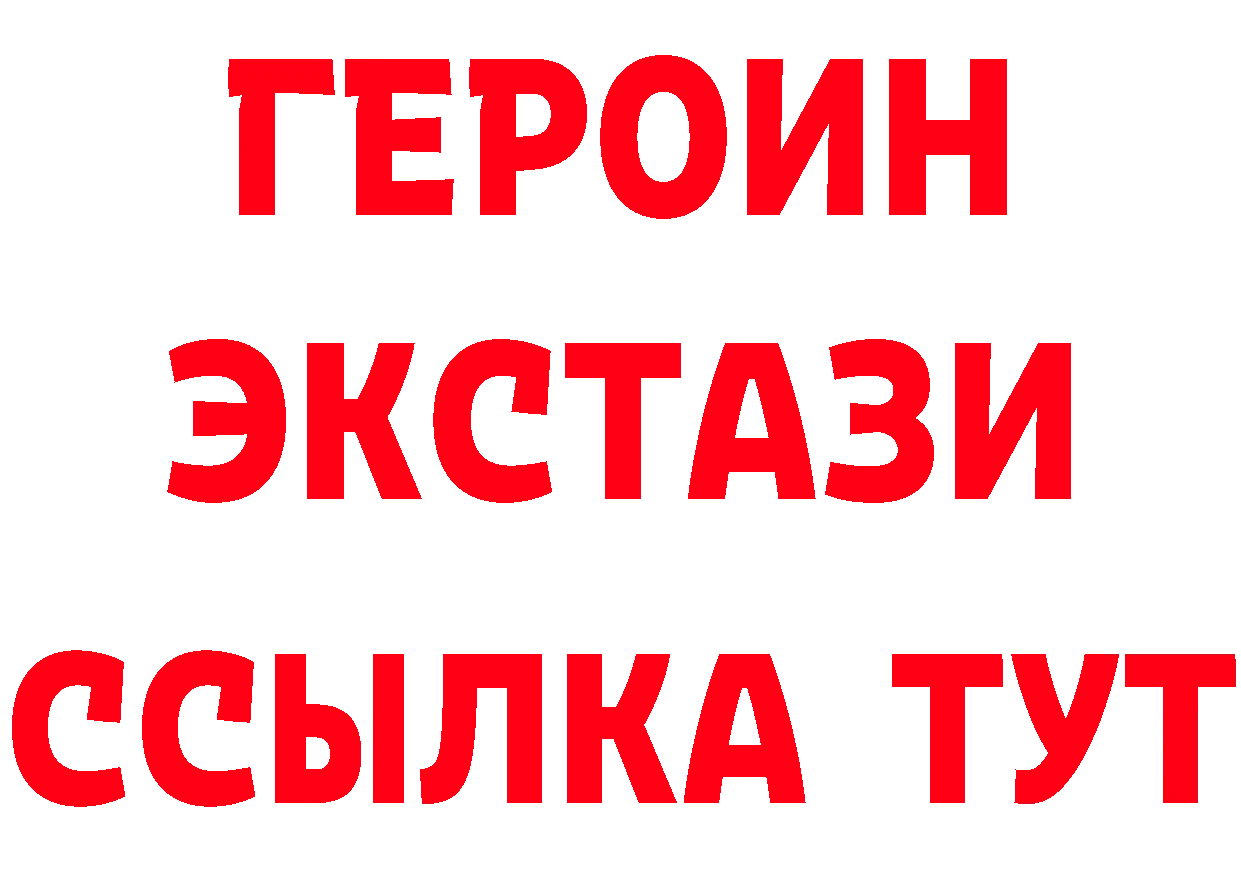 ГЕРОИН
ЭКСТАЗИ
ССЫЛКА ТУТ